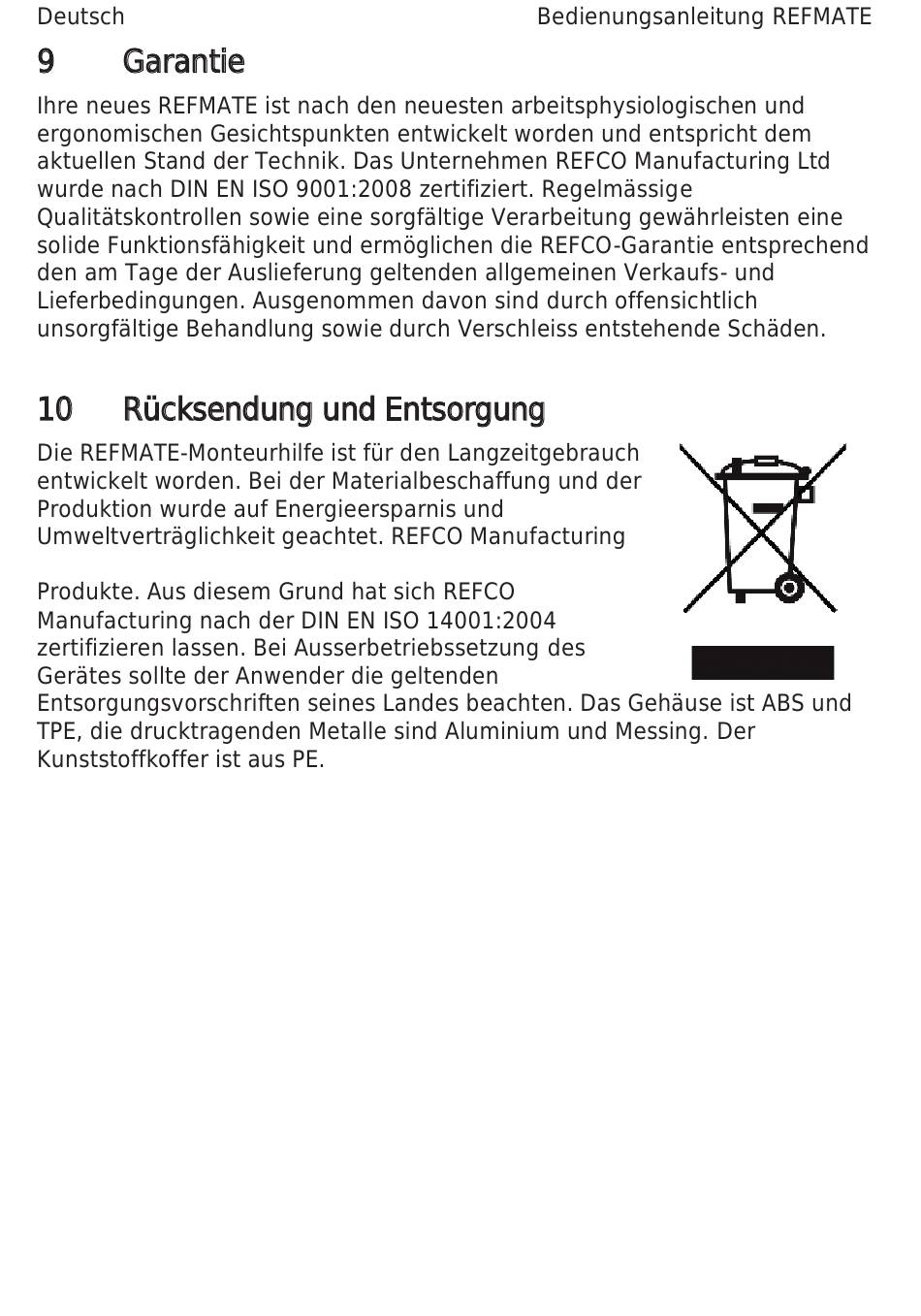 Deutsch

Bedienungsanleitung REFMATE

9 Garantie

Ihre neues REFMATE ist nach den neuesten arbeitsphysiologischen und ergonomischen Gesichtspunkten entwickelt worden und entspricht dem aktuellen Stand der Technik. Das Unternehmen REFCO Manufacturing Ltd wurde nach DIN EN ISO 9001:2008 zertifiziert. Regelmässige Qualitätskontrollen sowie eine sorgfältige Verarbeitung gewährleisten eine solide Funktionsfähigkeit und ermöglichen die REFCO-Garantie entsprechend den am Tage der Auslieferung geltenden allgemeinen Verkaufs- und Lieferbedingungen. Ausgenommen davon sind durch offensichtlich unsorgfältige Behandlung sowie durch Verschleiss entstehende Schäden.

10 Rücksendung und Entsorgung

Die REFMATE-Monteurhilfe ist für den Langzeitgebrauch entwickelt worden. Bei der Materialbeschaffung und der Produktion wurde auf Energieersparnis und Umweltverträglichkeit geachtet. REFCO Manufacturing

Produkte. Aus diesem Grund hat sich REFCO Manufacturing nach der DIN EN ISO 14001:2004 zertifizieren lassen. Bei Ausserbetriebssetzung des Gerätes sollte der Anwender die geltenden Entsorgungsvorschriften seines Landes beachten. Das Gehäuse ist ABS und TPE, die drucktragenden Metalle sind Aluminium und Messing. Der Kunststoffkoffer ist aus PE.